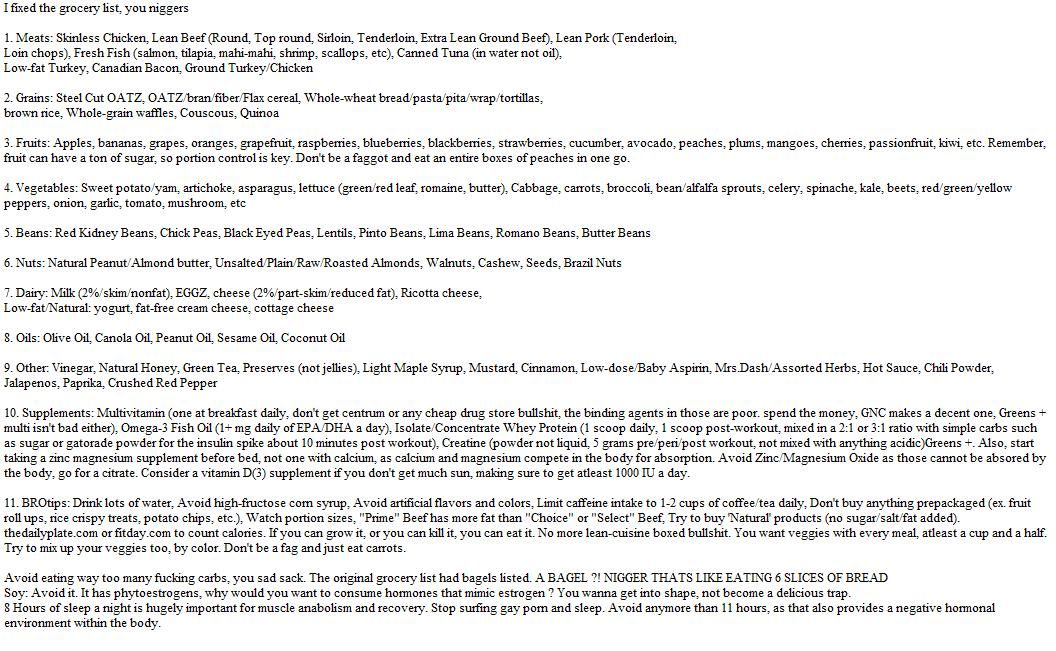 I fixed the grocery list, you niggers

1. Meats: Skinless Chicken, Lean Beef (Round, Top round, Sirloin, Tenderloin, Extra Lean Ground Beef), Lean Pork (Tenderloin, Loin chops), Fresh Fish (salmon, tilapia, mahi-mahi, shrimp, scallops, etc), Canned Tuna (in water not oil), Low-fat Turkey, Canadian Bacon, Ground Turkey/Chicken

2. Grains: Steel Cut OATZ, OATZ/bran/fiber/Flax cereal, Whole-wheat bread/pasta/pita/wrap/tortillas, brown rice, Whole-grain waffles, Couscous, Quinoa

3. Fruits: Apples, bananas, grapes, oranges, grapefruit, raspberries, blueberries, blackberries, strawberries, cucumber, avocado, peaches, plums, mangoes, cherries, passionfruit, kiwi, etc. Remember, fruit can have a ton of sugar, so portion control is key. Don't be a faggot and eat an entire boxes of peaches in one go.

4. Vegetables: Sweet potato/yam, artichoke, asparagus, lettuce (green/red leaf, romaine, butter), Cabbage, carrots, broccoli, bean/alfalfa sprouts, celery, spinache, kale, beets, red/green/yellow peppers, onion, garlic, tomato, mushroom, etc

5. Beans: Red Kidney Beans, Chick Peas, Black Eyed Peas, Lentils, Pinto Beans, Lima Beans, Romano Beans, Butter Beans

6. Nuts: Natural Peanut/Almond butter, Unsalted/Plain/Raw/Roasted Almonds, Walnuts, Cashew, Seeds, Brazil Nuts

7. Dairy: Milk (2%/skim/nonfat), EGGZ, cheese (2%/part-skim/reduced fat), Ricotta cheese, Low-fat/Natural: yogurt, fat-free cream cheese, cottage cheese

8. Oils: Olive Oil, Canola Oil, Peanut Oil, Sesame Oil, Coconut Oil

9. Other: Vinegar, Natural Honey, Green Tea, Preserves (not jellies), Light Maple Syrup, Mustard, Cinnamon, Low-dose/Baby Aspirin, Mrs.Dash/Assorted Herbs, Hot Sauce, Chili Powder, Jalapenos, Paprika, Crushed Red Pepper

10. Supplements: Multivitamin (one at breakfast daily, don't get centrum or any cheap drug store bullshit, the binding agents in those are poor. spend the money, GNC makes a decent one, Greens + multi isn't bad either), Omega-3 Fish Oil (1+ mg daily of EPA/DHA a day), Isolate/Concentrate Whey Protein (1 scoop daily, 1 scoop post-workout, mixed in a 2:1 or 3:1 ratio with simple carbs such as sugar or gatorade powder for the insulin spike about 10 minutes post workout), Creatine (powder not liquid, 5 grams pre/peri/post workout, not mixed with anything acidic)Greens +. Also, start taking a zinc magnesium supplement before bed, not one with calcium, as calcium and magnesium compete in the body for absorption. Avoid Zinc/Magnesium Oxide as those cannot be absored by the body, go for a citrate. Consider a vitamin D(3) supplement if you don't get much sun, making sure to get atleast 1000 IU a day.

11. BROtips: Drink lots of water, Avoid high-fructose corn syrup, Avoid artificial flavors and colors, Limit caffeine intake to 1-2 cups of coffee/tea daily, Don't buy anything prepackaged (ex. fruit roll ups, rice crispy treats, potato chips, etc.), Watch portion sizes, "Prime" Beef has more fat than "Choice" or "Select" Beef, Try to buy 'Natural' products (no sugar/salt/fat added). thedailyplate.com or fitday.com to count calories. If you can grow it, or you can kill it, you can eat it. No more lean-cuisine boxed bullshit. You want veggies with every meal, atleast a cup and a half. Try to mix up your veggies too, by color. Don't be a fag and just eat carrots.

Avoid eating way too many fucking carbs, you sad sack. The original grocery list had bagels listed. A BAGEL ?! NIGGER THATS LIKE EATING 6 SLICES OF BREAD
Soy: Avoid it. It has phytoestrogens, why would you want to consume hormones that mimic estrogen ? You wanna get into shape, not become a delicious trap.
8 Hours of sleep a night is hugely important for muscle anabolism and recovery. Stop surfing gay porn and sleep. Avoid anymore than 11 hours, as that also provides a negative hormonal environment within the body.